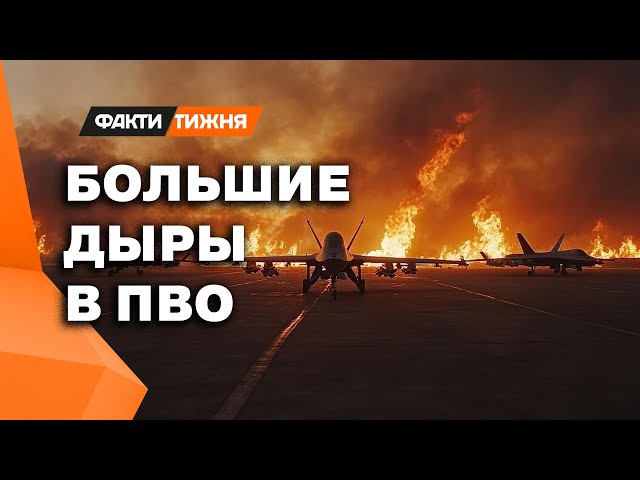 ФАКТИ ТИЖНЯ

БОЛЬШИЕ ДЫРЫ В ПВО